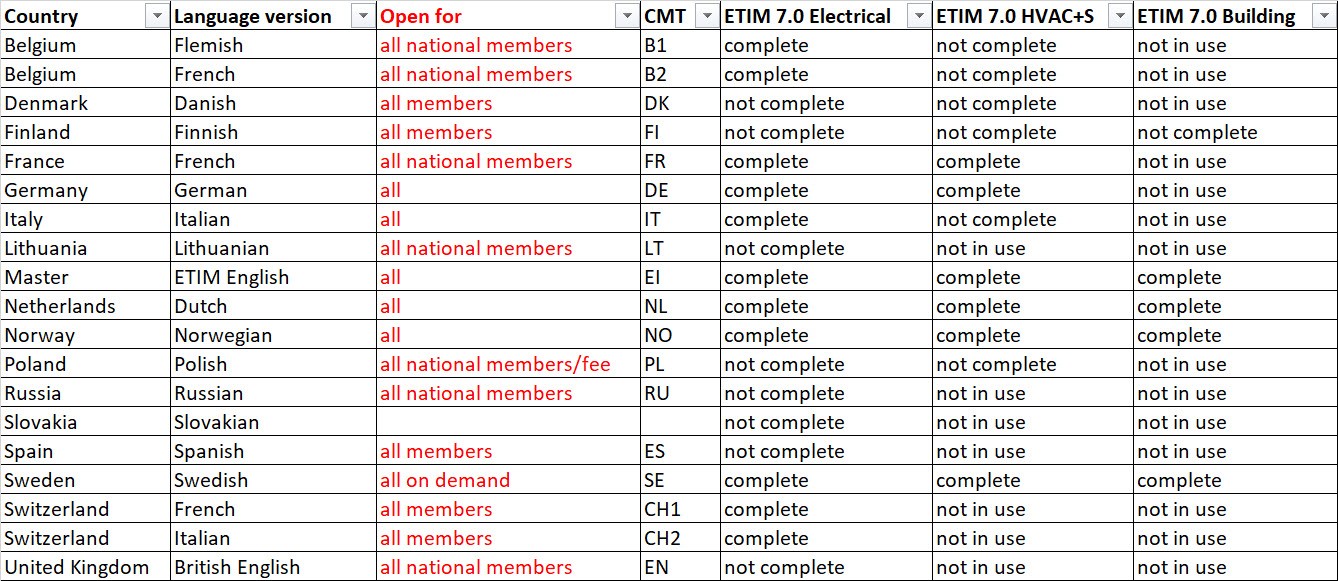 | Country | Language version | Open for | CMT | ETIM 7.0 Electrical | ETIM 7.0 HVAC+S | ETIM 7.0 Building |
|---|---|---|---|---|---|---|
| Belgium | Flemish | all national members | B1 | complete | not complete | not in use |
| Belgium | French | all national members | B2 | complete | not complete | not in use |
| Denmark | Danish | all members | DK | not complete | not complete | not in use |
| Finland | Finnish | all members | FI | not complete | not complete | not complete |
| France | French | all national members | FR | complete | complete | not in use |
| Germany | German | all | DE | complete | complete | not in use |
| Italy | Italian | all | IT | complete | not complete | not in use |
| Lithuania | Lithuanian | all national members | LT | not complete | not in use | not in use |
| Master | ETIM English | all | EI | complete | complete | complete |
| Netherlands | Dutch | all | NL | complete | complete | complete |
| Norway | Norwegian | all | NO | complete | complete | complete |
| Poland | Polish | all national members/fee | PL | not complete | not complete | not in use |
| Russia | Russian | all national members | RU | not complete | not in use | not in use |
| Slovakia | Slovakian | | | not complete | not in use | not in use |
| Spain | Spanish | all members | ES | not complete | not in use | not in use |
| Sweden | Swedish | all on demand | SE | complete | complete | complete |
| Switzerland | French | all members | CH1 | complete | not in use | not in use |
| Switzerland | Italian | all members | CH2 | complete | not in use | not in use |
| United Kingdom | British English | all national members | EN | not complete | not in use | not in use |